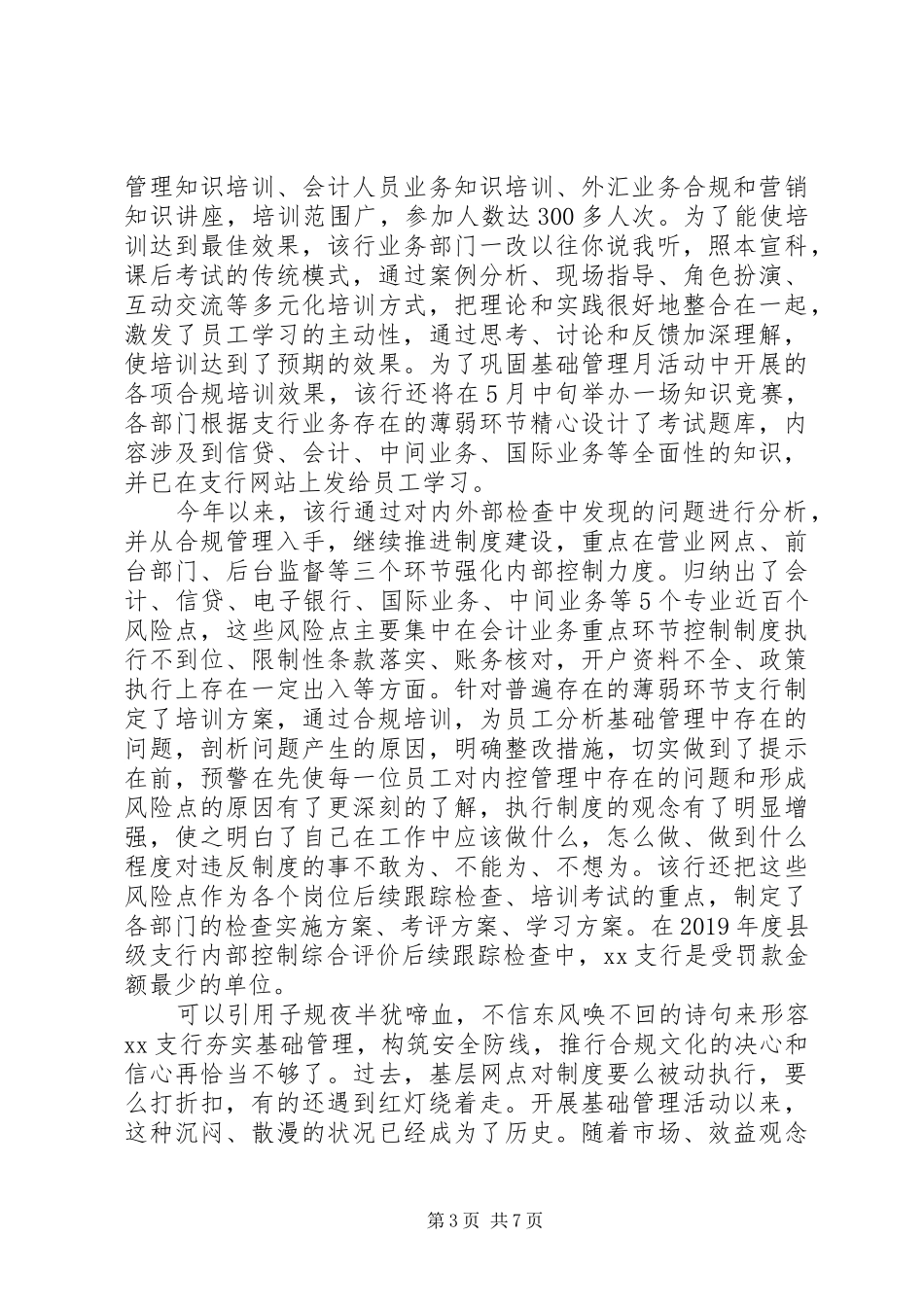 管理知识培训、会计人员业务知识培训、外汇业务合规和营销知识讲座，培训范围广，参加人数达300多人次。为了能使培训达到最佳效果，该行业务部门一改以往你说我听，照本宣科，课后考试的传统模式，通过案例分析、现场指导、角色扮演、互动交流等多元化培训方式，把理论和实践很好地整合在一起，激发了员工学习的主动性，通过思考、讨论和反馈加深理解，使培训达到了预期的效果。为了巩固基础管理月活动中开展的各项合规培训效果，该行还将在5月中旬举办一场知识竞赛，各部门根据支行业务存在的薄弱环节精心设计了考试题库，内容涉及到信贷、会计、中间业务、国际业务等全面性的知识，并已在支行网站上发给员工学习。

今年以来，该行通过对内外部检查中发现的问题进行分析，并从合规管理入手，继续推进制度建设，重点在营业网点、前台部门、后台监督等三个环节强化内部控制力度。归纳出了会计、信贷、电子银行、国际业务、中间业务等5个专业近百个风险点，这些风险点主要集中在会计业务重点环节控制制度执行不到位、限制性条款落实、账务核对，开户资料不全、政策执行上存在一定出入等方面。针对普遍存在的薄弱环节支行制定了培训方案，通过合规培训，为员工分析基础管理中存在的问题，剖析问题产生的原因，明确整改措施，切实做到了提示在前，预警在先使每一位员工对内控管理中存在的问题和形成风险点的原因有了更深刻的了解，执行制度的观念有了明显增强，使之明白了自己在工作中应该做什么，怎么做、做到什么程度对违反制度的事不敢为、不能为、不想为。该行还把这些风险点作为各个岗位后续跟踪检查、培训考试的重点，制定了各部门的检查实施方案、考评方案、学习方案。在2019年度县级支行内部控制综合评价后续跟踪检查中，xx支行是受罚款金额最少的单位。

可以引用子规夜半犹啼血，不信东风唤不回的诗句来形容xx支行夯实基础管理，构筑安全防线，推行合规文化的决心和信心再恰当不够了。过去，基层网点对制度要么被动执行，要么打折扣，有的还遇到红灯绕着走。开展基础管理活动以来，这种沉闷、散漫的状况已经成为了历史。随着市场、效益观念

第3页 共7页